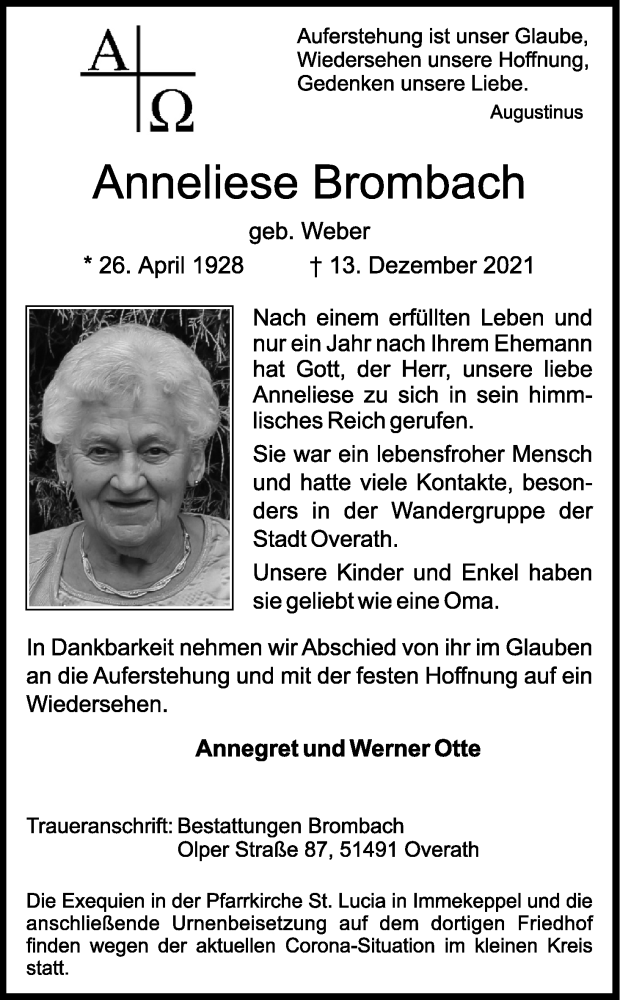 A Ω

Auferstehung ist unser Glaube, Wiedersehen unsere Hoffnung, Gedenken unsere Liebe.
Augustinus

Anneliese Brombach

geb. Weber

* 26. April 1928 † 13. Dezember 2021

Nach einem erfüllten Leben und nur ein Jahr nach Ihrem Ehemann hat Gott, der Herr, unsere liebe Anneliese zu sich in sein himmlisches Reich gerufen.

Sie war ein lebensfroher Mensch und hatte viele Kontakte, besonders in der Wandergruppe der Stadt Overath.

Unsere Kinder und Enkel haben sie geliebt wie eine Oma.

In Dankbarkeit nehmen wir Abschied von ihr im Glauben an die Auferstehung und mit der festen Hoffnung auf ein Wiedersehen.

Annegret und Werner Otte

Traueranschrift: Bestattungen Brombach
Olper Straße 87, 51491 Overath

Die Exequien in der Pfarrkirche St. Lucia in Immekeppel und die anschließende Urnenbeisetzung auf dem dortigen Friedhof finden wegen der aktuellen Corona-Situation im kleinen Kreis statt.